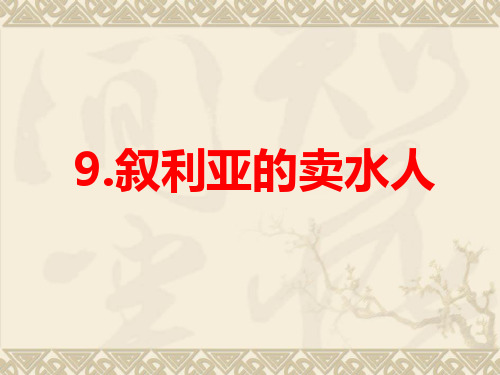 9.叙利亚的卖水人